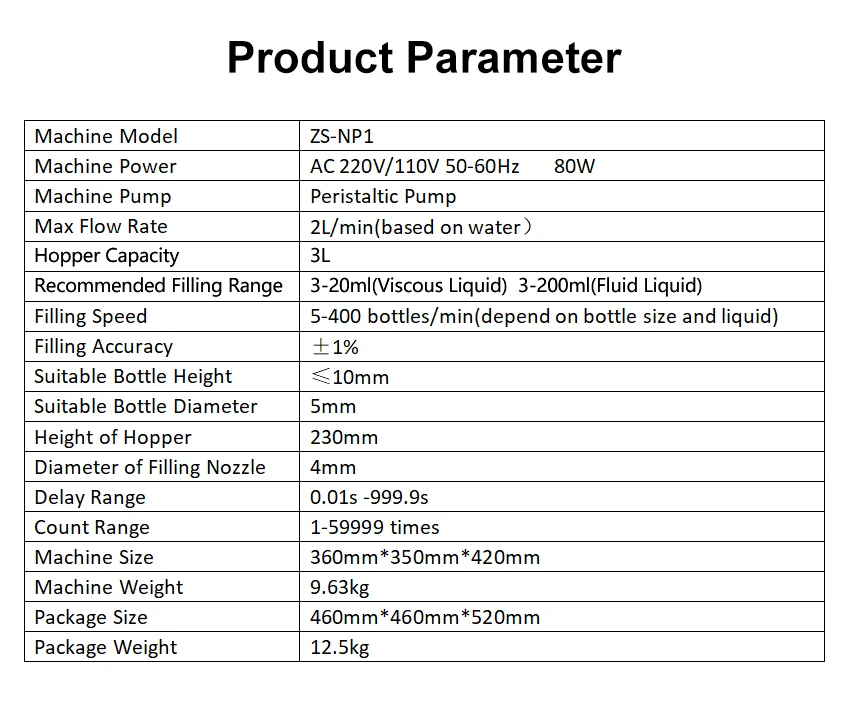 Product Parameter

| Machine Model | ZS-NP1 |
|---|---|
| Machine Power | AC 220V/110V 50-60Hz 80W |
| Machine Pump | Peristaltic Pump |
| Max Flow Rate | 2L/min(based on water) |
| Hopper Capacity | 3L |
| Recommended Filling Range | 3-20ml(Viscous Liquid) 3-200ml(Fluid Liquid) |
| Filling Speed | 5-400 bottles/min(depend on bottle size and liquid) |
| Filling Accuracy | ±1% |
| Suitable Bottle Height | ≤10mm |
| Suitable Bottle Diameter | 5mm |
| Height of Hopper | 230mm |
| Diameter of Filling Nozzle | 4mm |
| Delay Range | 0.01s -999.9s |
| Count Range | 1-59999 times |
| Machine Size | 360mm*350mm*420mm |
| Machine Weight | 9.63kg |
| Package Size | 460mm*460mm*520mm |
| Package Weight | 12.5kg |